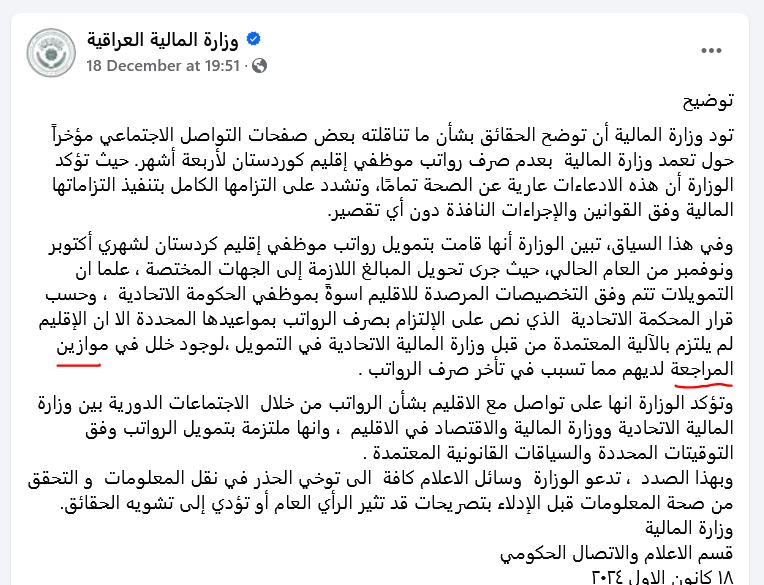 وزارة المالية العراقية
18 December at 19:51 ·
...

توضيح

تود وزارة المالية أن توضح الحقائق بشأن ما تناقلته بعض صفحات التواصل الاجتماعي مؤخراً حول تعمد وزارة المالية بعدم صرف رواتب موظفي إقليم كوردستان لأربعة أشهر. حيث تؤكد الوزارة أن هذه الادعاءات عارية عن الصحة تمامًا، وتشدد على التزامها الكامل بتنفيذ التزاماتها المالية وفق القوانين والإجراءات النافذة دون أي تقصير.

وفي هذا السياق، تبين الوزارة أنها قامت بتمويل رواتب موظفي إقليم كردستان لشهري أكتوبر ونوفمبر من العام الحالي، حيث جرى تحويل المبالغ اللازمة إلى الجهات المختصة ، علما ان التمويلات تتم وفق التخصيصات المرصدة للاقليم اسوةً بموظفي الحكومة الاتحادية ، وحسب قرار المحكمة الاتحادية الذي نص على الإلتزام بصرف الرواتب بمواعيدها المحددة الا ان الإقليم لم يلتزم بالآلية المعتمدة من قبل وزارة المالية الاتحادية في التمويل ،لوجود خلل في موازين المراجعة لديهم مما تسبب في تأخر صرف الرواتب .

وتؤكد الوزارة انها على تواصل مع الاقليم بشأن الرواتب من خلال الاجتماعات الدورية بين وزارة المالية الاتحادية ووزارة المالية والاقتصاد في الاقليم ، وانها ملتزمة بتمويل الرواتب وفق التوقيتات المحددة والسياقات القانونية المعتمدة .
وبهذا الصدد ، تدعو الوزارة وسائل الاعلام كافة الى توخي الحذر في نقل المعلومات و التحقق من صحة المعلومات قبل الإدلاء بتصريحات قد تثير الرأي العام أو تؤدي إلى تشويه الحقائق.
وزارة المالية
قسم الاعلام والاتصال الحكومي
١٨ كانون الاول ٢٠٢٤